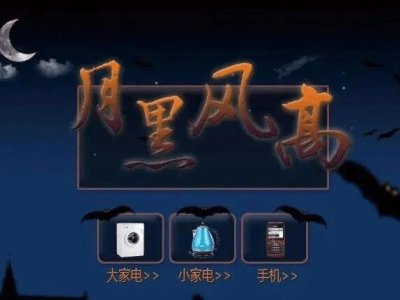 月黑风高

大家电>>
小家电>>
手机>>